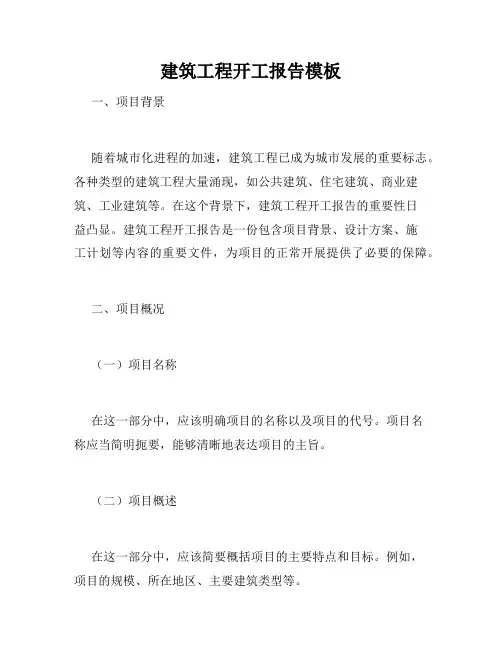 建筑工程开工报告模板

一、项目背景

随着城市化进程的加速，建筑工程已成为城市发展的重要标志。各种类型的建筑工程大量涌现，如公共建筑、住宅建筑、商业建筑、工业建筑等。在这个背景下，建筑工程开工报告的重要性日益凸显。建筑工程开工报告是一份包含项目背景、设计方案、施工计划等内容的重要文件，为项目的正常开展提供了必要的保障。

二、项目概况

（一）项目名称

在这一部分中，应该明确项目的名称以及项目的代号。项目名称应当简明扼要，能够清晰地表达项目的主旨。

（二）项目概述

在这一部分中，应该简要概括项目的主要特点和目标。例如，项目的规模、所在地区、主要建筑类型等。